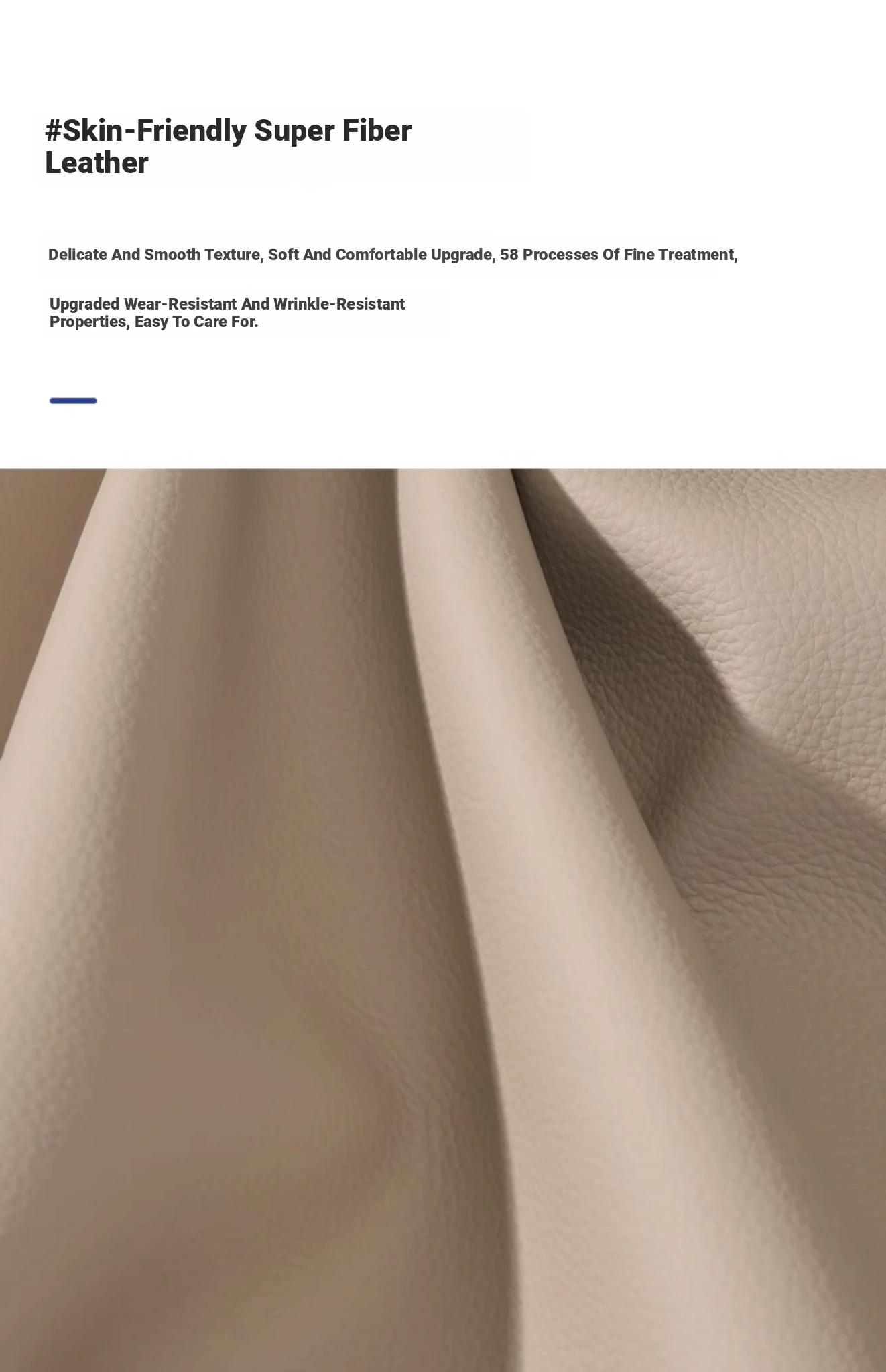 #Skin-Friendly Super Fiber Leather

Delicate And Smooth Texture, Soft And Comfortable Upgrade, 58 Processes Of Fine Treatment,

Upgraded Wear-Resistant And Wrinkle-Resistant Properties, Easy To Care For.